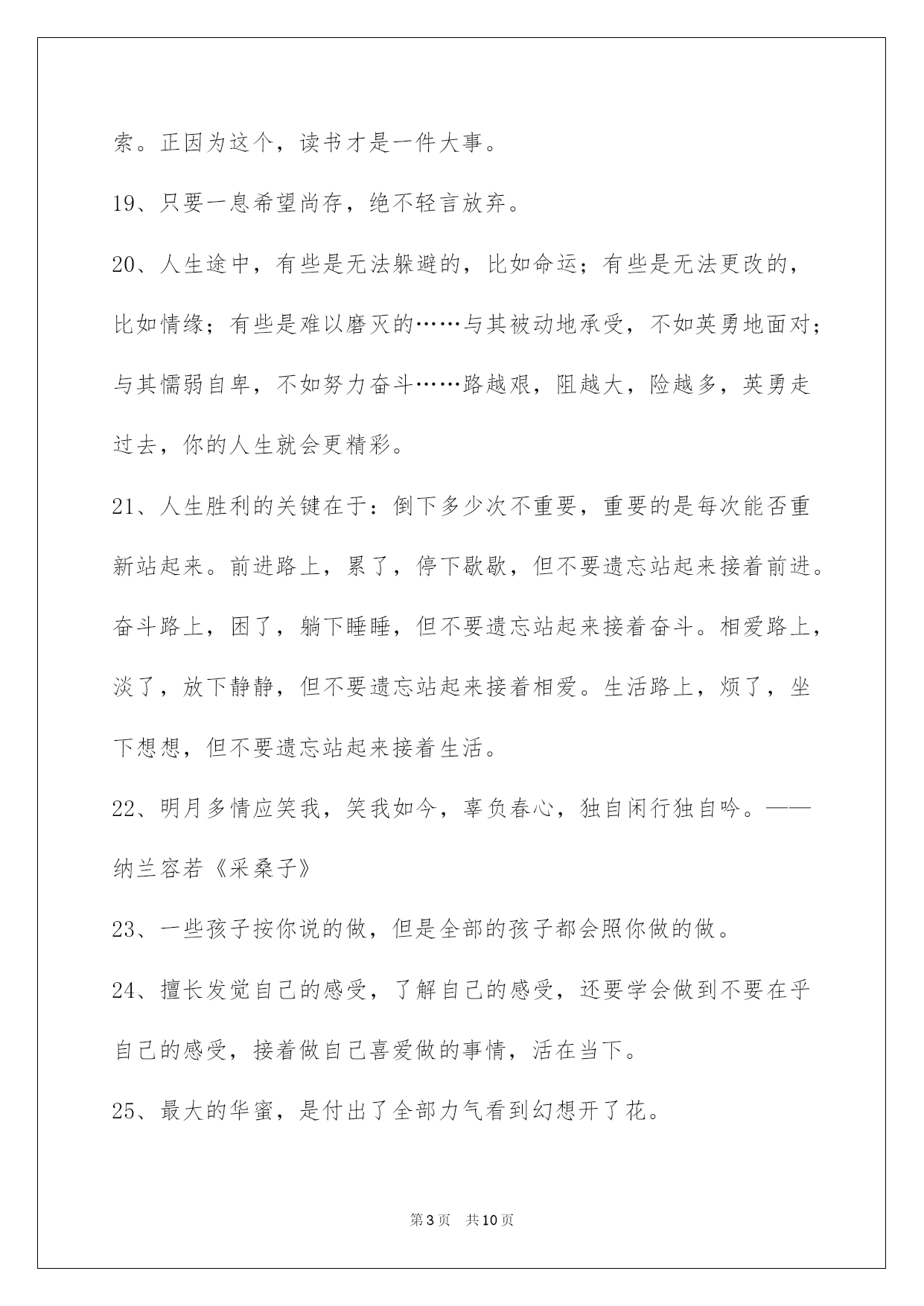 索。正因为这个，读书才是一件大事。

19、只要一息希望尚存，绝不轻言放弃。

20、人生途中，有些是无法躲避的，比如命运；有些是无法更改的，比如情缘；有些是难以磨灭的……与其被动地承受，不如英勇地面对；与其懦弱自卑，不如努力奋斗……路越艰，阻越大，险越多，英勇走过去，你的人生就会更精彩。

21、人生胜利的关键在于：倒下多少次不重要，重要的是每次能否重新站起来。前进路上，累了，停下歇歇，但不要遗忘站起来接着前进。奋斗路上，困了，躺下睡睡，但不要遗忘站起来接着奋斗。相爱路上，淡了，放下静静，但不要遗忘站起来接着相爱。生活路上，烦了，坐下想想，但不要遗忘站起来接着生活。

22、明月多情应笑我，笑我如今，辜负春心，独自闲行独自吟。——纳兰容若《采桑子》

23、一些孩子按你说的做，但是全部的孩子都会照你做的做。

24、擅长发觉自己的感受，了解自己的感受，还要学会做到不要在乎自己的感受，接着做自己喜爱做的事情，活在当下。

25、最大的华蜜，是付出了全部力气看到幻想开了花。

第3页　共10页